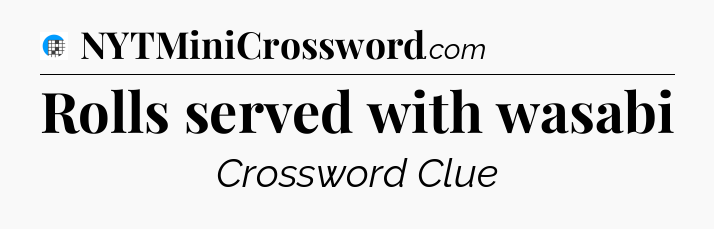 NYTMiniCrossword.com

Rolls served with wasabi

Crossword Clue